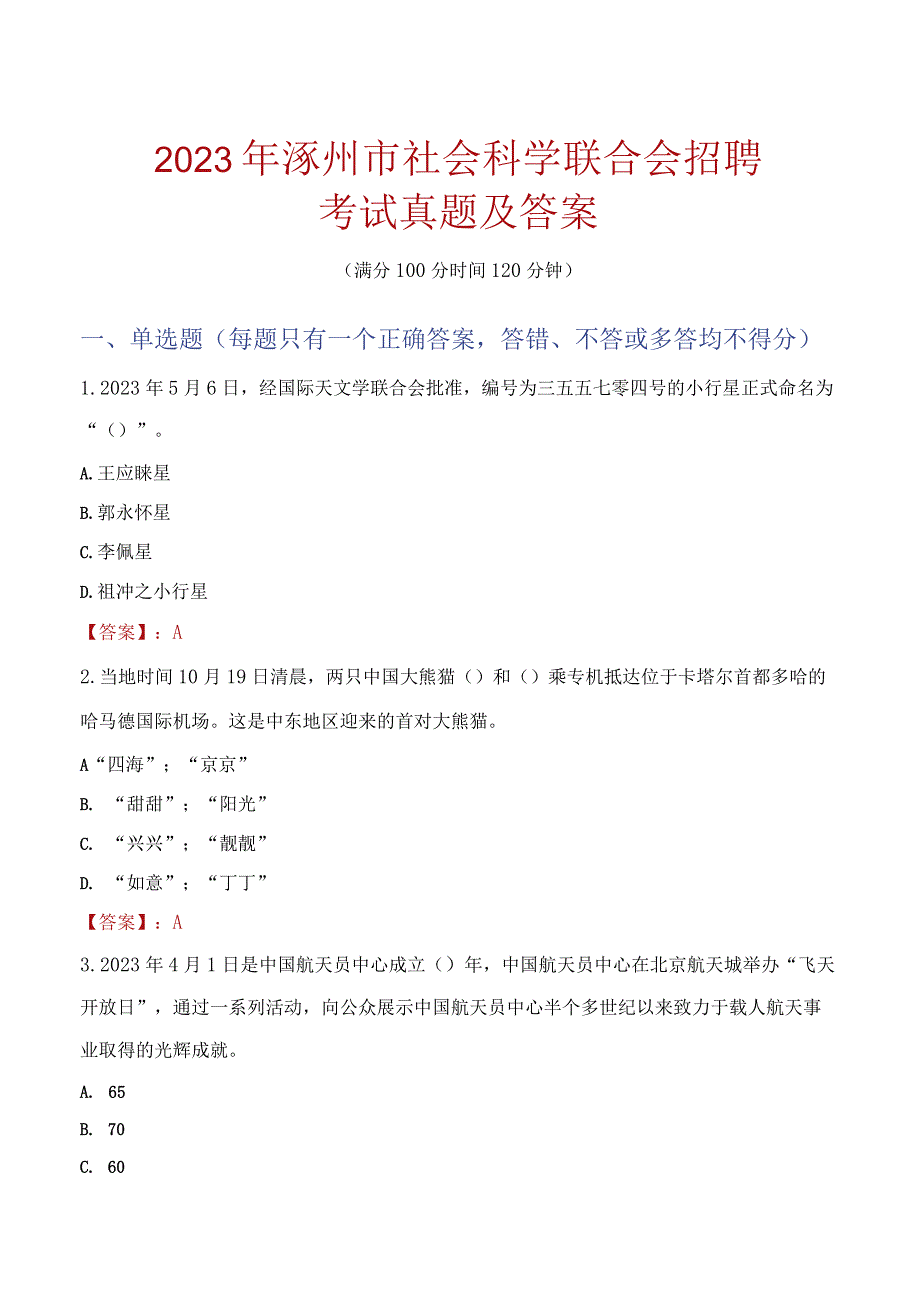 2023年涿州市社会科学联合会招聘考试真题及答案

（满分100分时间120分钟）

一、单选题（每题只有一个正确答案，答错、不答或多答均不得分）

1.2023年5月6日，经国际天文学联合会批准，编号为三五五七零四号的小行星正式命名为“（）”。

A.王应睐星

B.郭永怀星

C.李佩星

D.祖冲之小行星

【答案】：A

2.当地时间10月19日清晨，两只中国大熊猫（）和（）乘专机抵达位于卡塔尔首都多哈的哈马德国际机场。这是中东地区迎来的首对大熊猫。

A“四海”；“京京”

B. “甜甜”；“阳光”

C. “兴兴”；“靓靓”

D. “如意”；“丁丁”

【答案】：A

3.2023年4月1日是中国航天员中心成立（）年，中国航天员中心在北京航天城举办“飞天开放日”，通过一系列活动，向公众展示中国航天员中心半个多世纪以来致力于载人航天事业取得的光辉成就。

A. 65

B. 70

C. 60